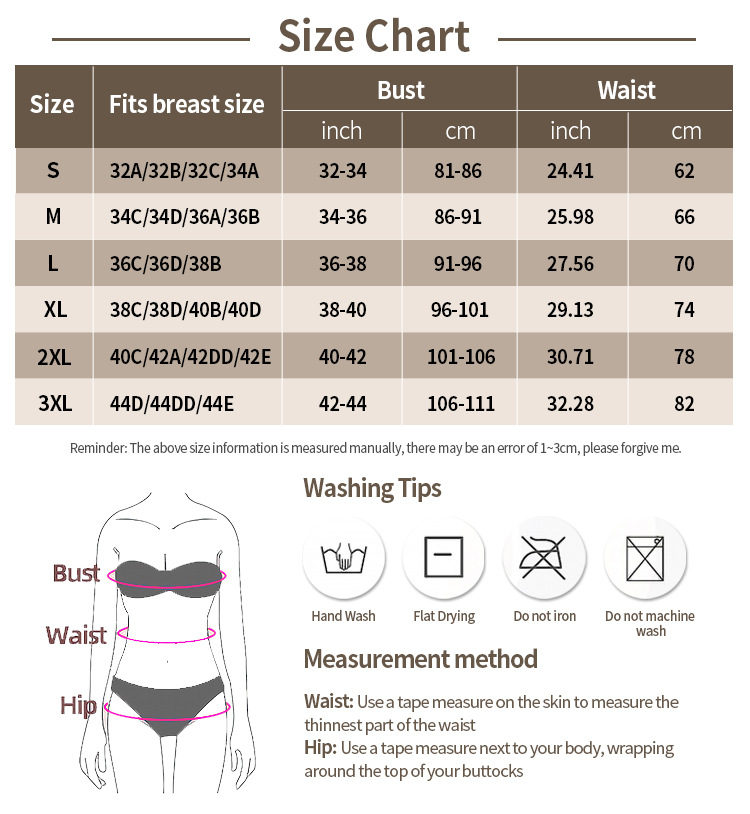 Size Chart

| Size | Fits breast size | Bust inch | Bust cm | Waist inch | Waist cm |
|---|---|---|---|---|---|
| S | 32A/32B/32C/34A | 32-34 | 81-86 | 24.41 | 62 |
| M | 34C/34D/36A/36B | 34-36 | 86-91 | 25.98 | 66 |
| L | 36C/36D/38B | 36-38 | 91-96 | 27.56 | 70 |
| XL | 38C/38D/40B/40D | 38-40 | 96-101 | 29.13 | 74 |
| 2XL | 40C/42A/42DD/42E | 40-42 | 101-106 | 30.71 | 78 |
| 3XL | 44D/44DD/44E | 42-44 | 106-111 | 32.28 | 82 |

Reminder: The above size information is measured manually, there may be an error of 1~3cm, please forgive me.

Bust
Waist
Hip

Washing Tips

Hand Wash
Flat Drying
Do not iron
Do not machine wash

Measurement method

Waist: Use a tape measure on the skin to measure the thinnest part of the waist
Hip: Use a tape measure next to your body, wrapping around the top of your buttocks